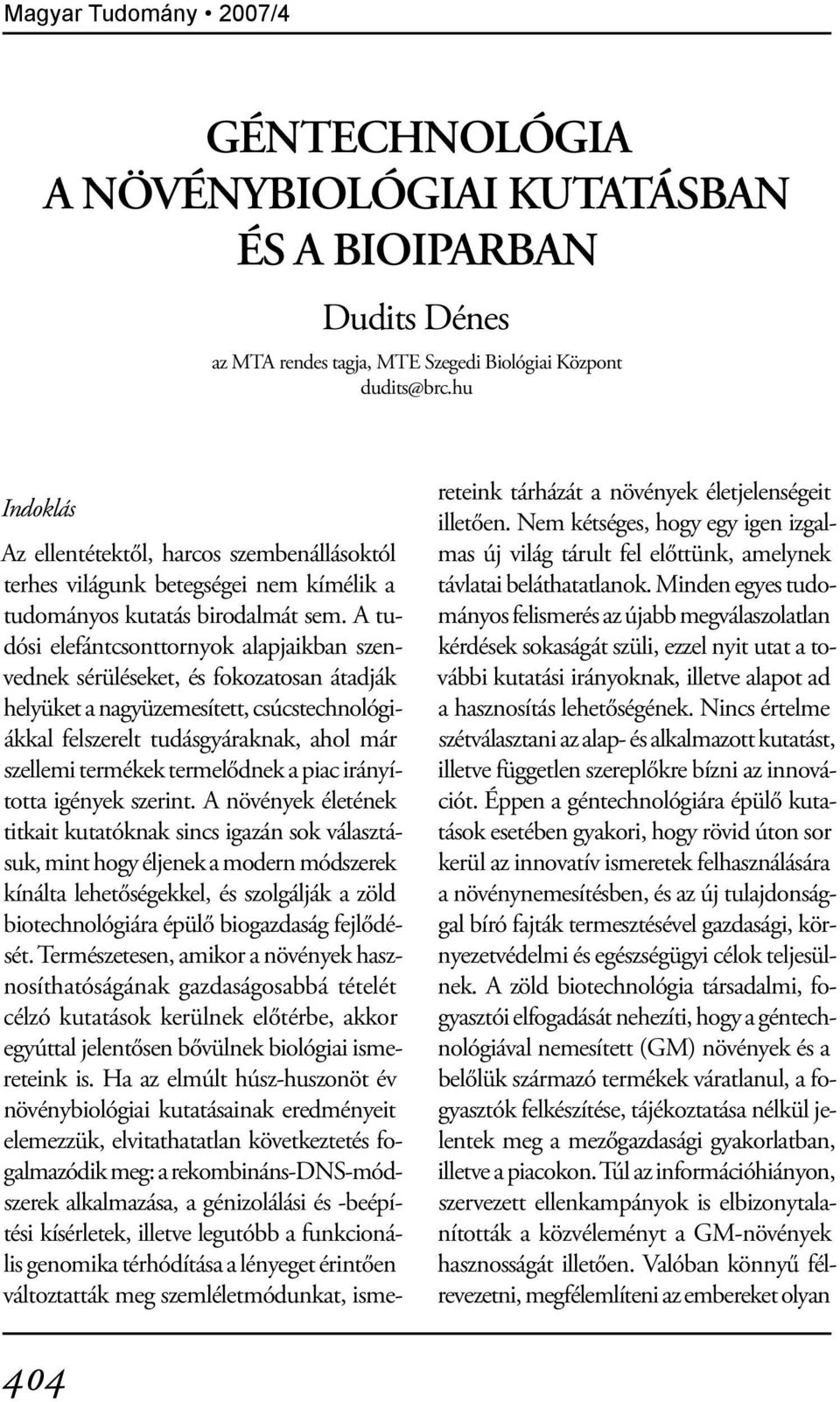 Magyar Tudomány • 2007/4

GÉNTECHNOLÓGIA A NÖVÉNYBIOLÓGIAI KUTATÁSBAN ÉS A BIOIPARBAN

Dudits Dénes

az MTA rendes tagja, MTE Szegedi Biológiai Központ
dudits@brc.hu

Indoklás

Az ellentétektől, harcos szembenállásoktól terhes világunk betegségei nem kímélik a tudományos kutatás birodalmát sem. A tudósi elefántcsonttornyok alapjaikban szenvednek sérüléseket, és fokozatosan átadják helyüket a nagyüzemesített, csúcstechnológiákkal felszerelt tudásgyáraknak, ahol már szellemi termékek termelődnek a piac irányította igények szerint. A növények életének titkait kutatóknak sincs igazán sok választásuk, mint hogy éljenek a modern módszerek kínálta lehetőségekkel, és szolgálják a zöld biotechnológiára épülő biogazdaság fejlődését. Természetesen, amikor a növények hasznosíthatóságának gazdaságosabbá tételét célzó kutatások kerülnek előtérbe, akkor egyúttal jelentősen bővülnek biológiai ismereteink is. Ha az elmúlt húsz-huszonöt év növénybiológiai kutatásainak eredményeit elemezzük, elvitathatatlan következtetés fogalmazódik meg: a rekombináns-DNS-módszerek alkalmazása, a génizolálási és -beépítési kísérletek, illetve legutóbb a funkcionális genomika térhódítása a lényeget érintően változtatták meg szemléletmódunkat, ismereteink tárházát a növények életjelenségeit illetően. Nem kétséges, hogy egy igen izgalmas új világ tárult fel előttünk, amelynek távlatai beláthatatlanok. Minden egyes tudományos felismerés az újabb megválaszolatlan kérdések sokaságát szüli, ezzel nyit utat a további kutatási irányoknak, illetve alapot ad a hasznosítás lehetőségének. Nincs értelme szétválasztani az alap- és alkalmazott kutatást, illetve független szereplőkre bízni az innovációt. Éppen a géntechnológiára épülő kutatások esetében gyakori, hogy rövid úton sor kerül az innovatív ismeretek felhasználására a növénynemesítésben, és az új tulajdonsággal bíró fajták termesztésével gazdasági, környezetvédelmi és egészségügyi célok teljesülnek. A zöld biotechnológia társadalmi, fogyasztói elfogadását nehezíti, hogy a géntechnológiával nemesített (GM) növények és a belőlük származó termékek váratlanul, a fogyasztók felkészítése, tájékoztatása nélkül jelentek meg a mezőgazdasági gyakorlatban, illetve a piacokon. Túl az információhiányon, szervezett ellenkampányok is elbizonytalanították a közvéleményt a GM-növények hasznosságát illetően. Valóban könnyű félrevezetni, megfélemlíteni az embereket olyan

404